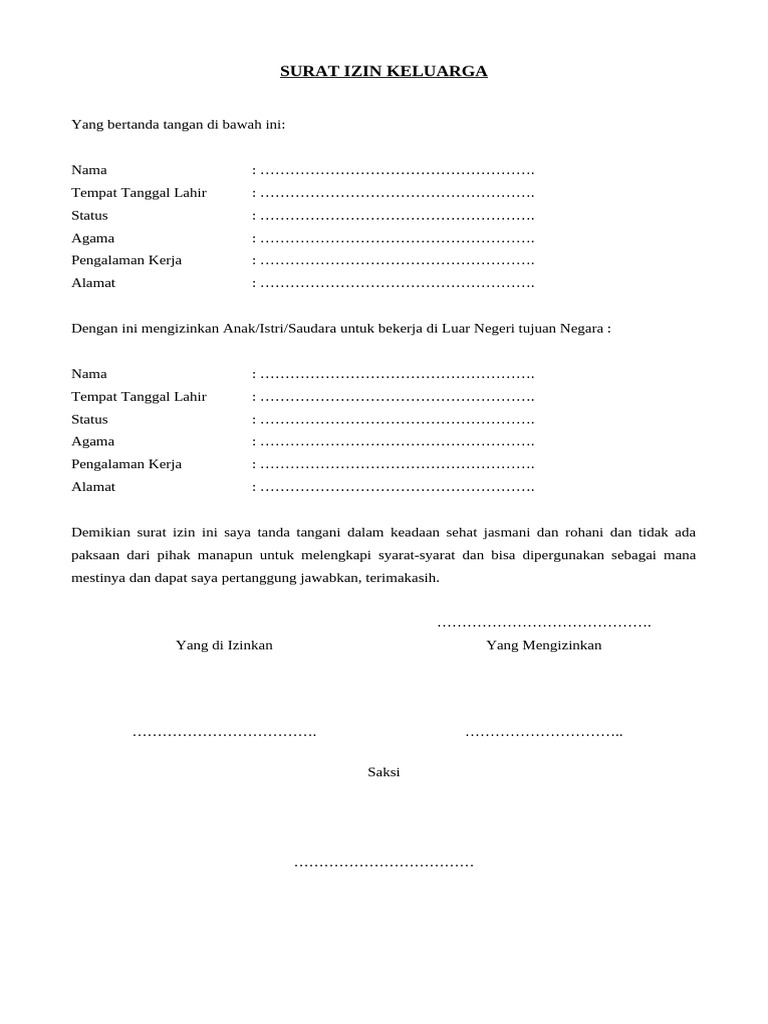 SURAT IZIN KELUARGA

Yang bertanda tangan di bawah ini:

Nama : ……………………………………………….
Tempat Tanggal Lahir : ……………………………………………….
Status : ……………………………………………….
Agama : ……………………………………………….
Pengalaman Kerja : ……………………………………………….
Alamat : ……………………………………………….

Dengan ini mengizinkan Anak/Istri/Saudara untuk bekerja di Luar Negeri tujuan Negara :

Nama : ……………………………………………….
Tempat Tanggal Lahir : ……………………………………………….
Status : ……………………………………………….
Agama : ……………………………………………….
Pengalaman Kerja : ……………………………………………….
Alamat : ……………………………………………….

Demikian surat izin ini saya tanda tangani dalam keadaan sehat jasmani dan rohani dan tidak ada paksaan dari pihak manapun untuk melengkapi syarat-syarat dan bisa dipergunakan sebagai mana mestinya dan dapat saya pertanggung jawabkan, terimakasih.

…………………………………….

Yang di Izinkan

Yang Mengizinkan

……………………………….

…………………………..

Saksi

………………………………